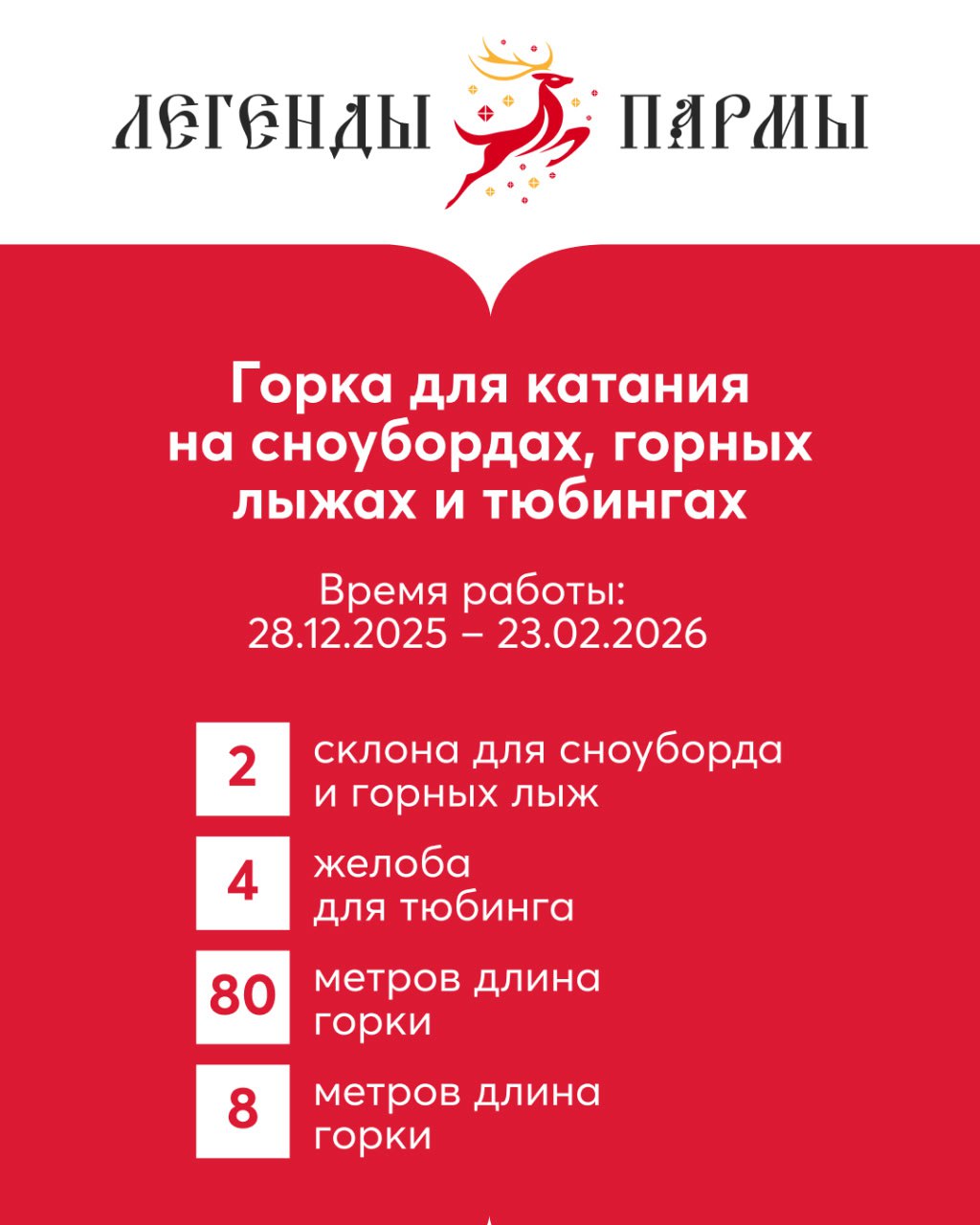 ЛЕГЕНДЫ ПАРМЫ

Горка для катания на сноубордах, горных лыжах и тюбингах

Время работы:
28.12.2025 – 23.02.2026

2 склона для сноуборда и горных лыж

4 желоба для тюбинга

80 метров длина горки

8 метров длина горки